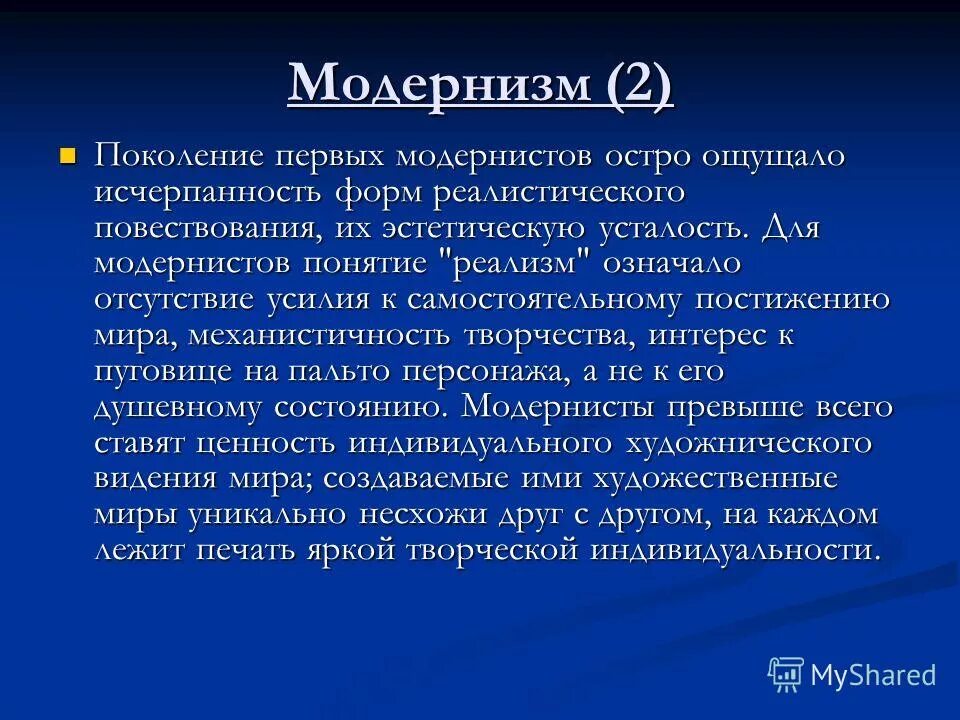 Модернизм (2)

Поколение первых модернистов остро ощущало исчерпанность форм реалистического повествования, их эстетическую усталость. Для модернистов понятие "реализм" означало отсутствие усилия к самостоятельному постижению мира, механистичность творчества, интерес к пуговице на пальто персонажа, а не к его душевному состоянию. Модернисты превыше всего ставят ценность индивидуального художнического видения мира; создаваемые ими художественные миры уникально несхожи друг с другом, на каждом лежит печать яркой творческой индивидуальности.

MyShared